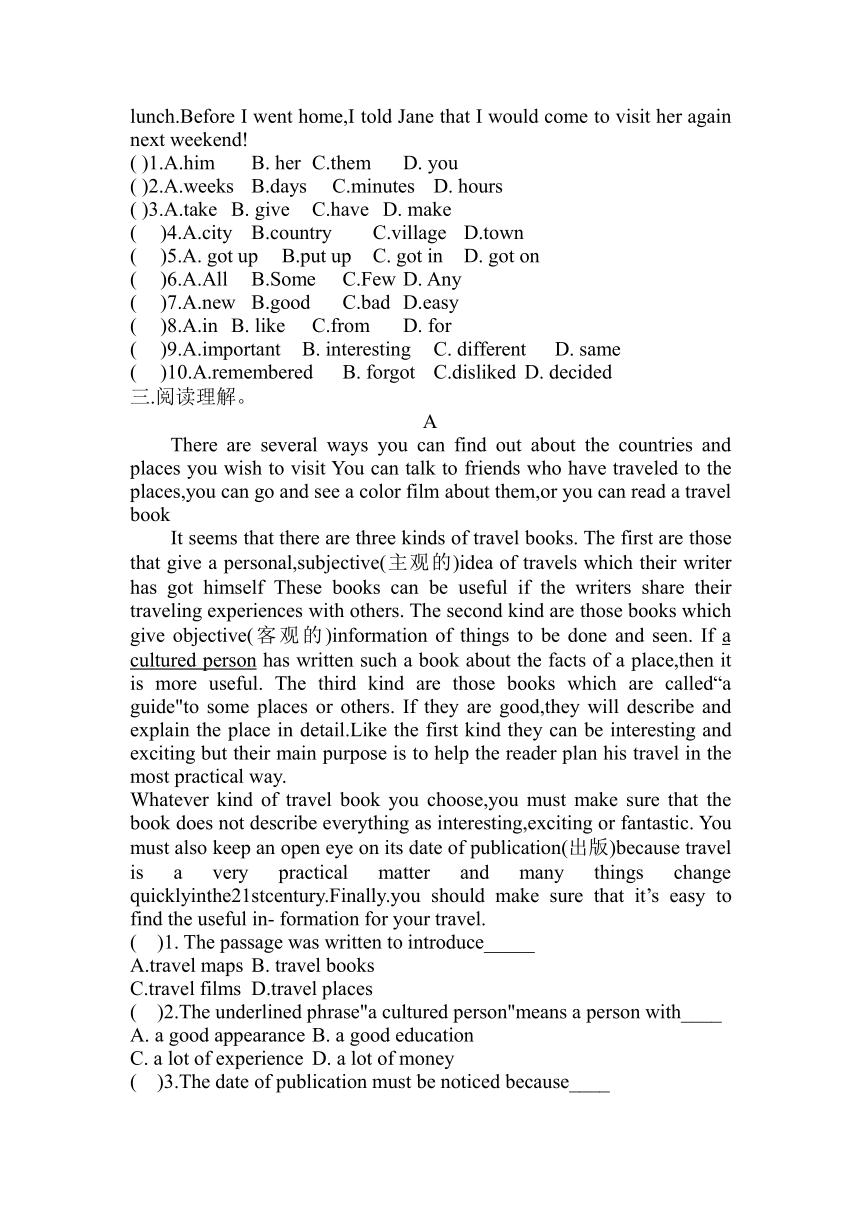 lunch.Before I went home,I told Jane that I would come to visit her again next weekend!
( )1.A.him B. her C.them D. you
( )2.A.weeks B.days C.minutes D. hours
( )3.A.take B. give C.have D. make
( )4.A.city B.country C.village D.town
( )5.A. got up B.put up C. got in D. got on
( )6.A.All B.Some C.Few D. Any
( )7.A.new B.good C.bad D.easy
( )8.A.in B. like C.from D. for
( )9.A.important B. interesting C. different D. same
( )10.A.remembered B. forgot C.disliked D. decided
三.阅读理解。

A

There are several ways you can find out about the countries and places you wish to visit You can talk to friends who have traveled to the places,you can go and see a color film about them,or you can read a travel book

It seems that there are three kinds of travel books. The first are those that give a personal,subjective(主观的)idea of travels which their writer has got himself These books can be useful if the writers share their traveling experiences with others. The second kind are those books which give objective(客观的)information of things to be done and seen. If a cultured person has written such a book about the facts of a place,then it is more useful. The third kind are those books which are called“a guide"to some places or others. If they are good,they will describe and explain the place in detail.Like the first kind they can be interesting and exciting but their main purpose is to help the reader plan his travel in the most practical way.

Whatever kind of travel book you choose,you must make sure that the book does not describe everything as interesting,exciting or fantastic. You must also keep an open eye on its date of publication(出版)because travel is a very practical matter and many things change quicklyinthe21stcentury.Finally.you should make sure that it’s easy to find the useful in- formation for your travel.
( )1. The passage was written to introduce_____
A.travel maps B. travel books
C.travel films D.travel places
( )2.The underlined phrase"a cultured person"means a person with____
A. a good appearance B. a good education
C. a lot of experience D. a lot of money
( )3.The date of publication must be noticed because____